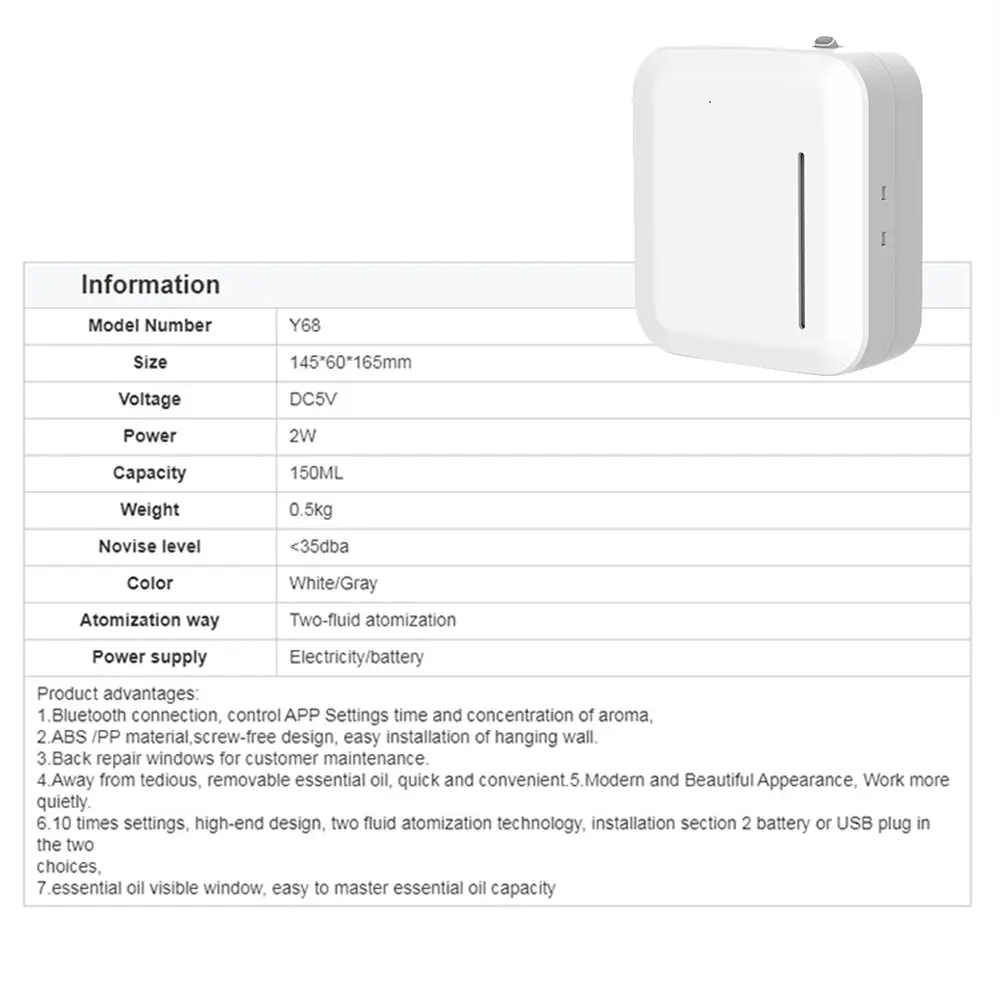 Information

| Model Number | Y68 |
|---|---|
| Size | 145*60*165mm |
| Voltage | DC5V |
| Power | 2W |
| Capacity | 150ML |
| Weight | 0.5kg |
| Novise level | <35dba |
| Color | White/Gray |
| Atomization way | Two-fluid atomization |
| Power supply | Electricity/battery |

Product advantages:
1.Bluetooth connection, control APP Settings time and concentration of aroma,
2.ABS /PP material,screw-free design, easy installation of hanging wall.
3.Back repair windows for customer maintenance.
4.Away from tedious, removable essential oil, quick and convenient.5.Modern and Beautiful Appearance, Work more quietly.
6.10 times settings, high-end design, two fluid atomization technology, installation section 2 battery or USB plug in the two
choices,
7.essential oil visible window, easy to master essential oil capacity